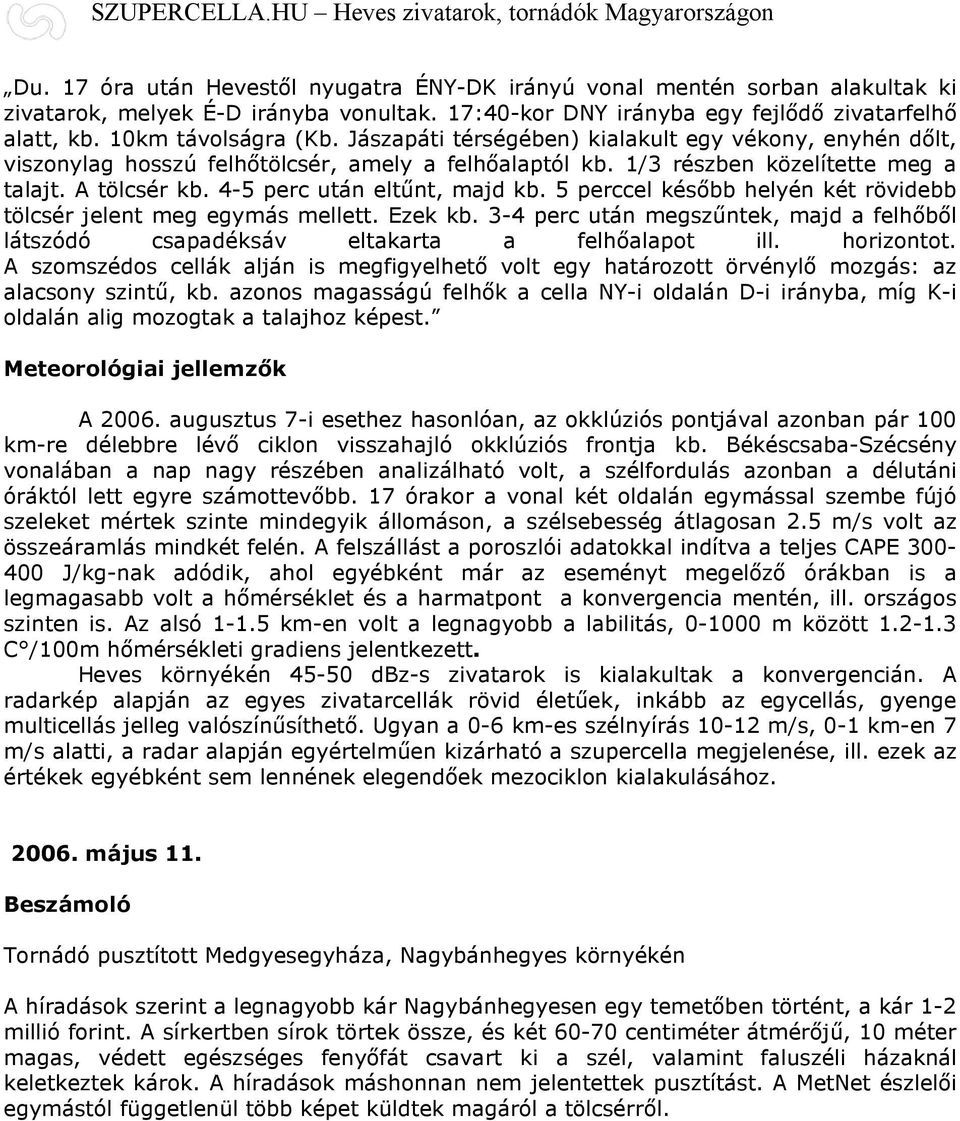 SZUPERCELLA.HU – Heves zivatarok, tornádók Magyarországon

„Du. 17 óra után Hevestől nyugatra ÉNY-DK irányú vonal mentén sorban alakultak ki zivatarok, melyek É-D irányba vonultak. 17:40-kor DNY irányba egy fejlődő zivatarfelhő alatt, kb. 10km távolságra (Kb. Jászapáti térségében) kialakult egy vékony, enyhén dőlt, viszonylag hosszú felhőtölcsér, amely a felhőalaptól kb. 1/3 részben közelítette meg a talajt. A tölcsér kb. 4-5 perc után eltűnt, majd kb. 5 perccel később helyén két rövidebb tölcsér jelent meg egymás mellett. Ezek kb. 3-4 perc után megszűntek, majd a felhőből látszódó csapadéksáv eltakarta a felhőalapot ill. horizontot. A szomszédos cellák alján is megfigyelhető volt egy határozott örvénylő mozgás: az alacsony szintű, kb. azonos magasságú felhők a cella NY-i oldalán D-i irányba, míg K-i oldalán alig mozogtak a talajhoz képest.”

Meteorológiai jellemzők

A 2006. augusztus 7-i esethez hasonlóan, az okklúziós pontjával azonban pár 100 km-re délebbre lévő ciklon visszahajló okklúziós frontja kb. Békéscsaba-Szécsény vonalában a nap nagy részében analizálható volt, a szélfordulás azonban a délutáni óráktól lett egyre számottevőbb. 17 órakor a vonal két oldalán egymással szembe fújó szeleket mértek szinte mindegyik állomáson, a szélsebesség átlagosan 2.5 m/s volt az összeáramlás mindkét felén. A felszállást a poroszlói adatokkal indítva a teljes CAPE 300-400 J/kg-nak adódik, ahol egyébként már az eseményt megelőző órákban is a legmagasabb volt a hőmérséklet és a harmatpont a konvergencia mentén, ill. országos szinten is. Az alsó 1-1.5 km-en volt a legnagyobb a labilitás, 0-1000 m között 1.2-1.3 C°/100m hőmérsékleti gradiens jelentkezett.

Heves környékén 45-50 dBz-s zivatarok is kialakultak a konvergencián. A radarkép alapján az egyes zivatarcellák rövid életűek, inkább az egycellás, gyenge multicellás jelleg valószínűsíthető. Ugyan a 0-6 km-es szélnyírás 10-12 m/s, 0-1 km-en 7 m/s alatti, a radar alapján egyértelműen kizárható a szupercella megjelenése, ill. ezek az értékek egyébként sem lennének elegendőek mezociklon kialakulásához.

2006. május 11.

Beszámoló

Tornádó pusztított Medgyesegyháza, Nagybánhegyes környékén

A híradások szerint a legnagyobb kár Nagybánhegyesen egy temetőben történt, a kár 1-2 millió forint. A sírkertben sírok törtek össze, és két 60-70 centiméter átmérőjű, 10 méter magas, védett egészséges fenyőfát csavart ki a szél, valamint faluszéli házaknál keletkeztek károk. A híradások máshonnan nem jelentettek pusztítást. A MetNet észlelői egymástól függetlenül több képet küldtek magáról a tölcsérről.